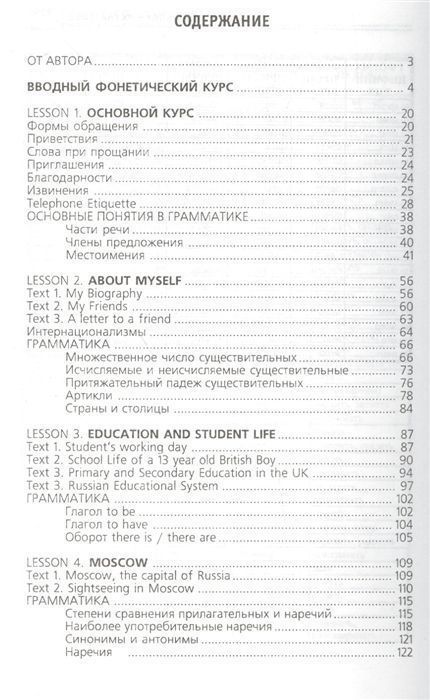 СОДЕРЖАНИЕ

ОТ АВТОРА 3

ВВОДНЫЙ ФОНЕТИЧЕСКИЙ КУРС 4

LESSON 1. ОСНОВНОЙ КУРС 20
Формы обращения 20
Приветствия 21
Слова при прощании 23
Приглашения 24
Благодарности 24
Извинения 25
Telephone Etiquette 28
ОСНОВНЫЕ ПОНЯТИЯ В ГРАММАТИКЕ 38
Части речи 38
Члены предложения 40
Местоимения 41

LESSON 2. ABOUT MYSELF 56
Text 1. My Biography 56
Text 2. My Friends 60
Text 3. A letter to a friend 63
Интернационализмы 64
ГРАММАТИКА 66
Множественное число существительных 66
Исчисляемые и неисчисляемые существительные 73
Притяжательный падеж существительных 76
Артикли 78
Страны и столицы 84

LESSON 3. EDUCATION AND STUDENT LIFE 87
Text 1. Student's working day 87
Text 2. School Life of a 13 year old British Boy 90
Text 3. Primary and Secondary Education in the UK 94
Text 3. Russian Educational System 97
ГРАММАТИКА 102
Глагол to be 102
Глагол to have 104
Оборот there is / there are 105

LESSON 4. MOSCOW 109
Text 1. Moscow, the capital of Russia 109
Text 2. Sightseeing in Moscow 110
ГРАММАТИКА 115
Степени сравнения прилагательных и наречий 115
Наиболее употребительные наречия 118
Синонимы и антонимы 121
Наречия 122